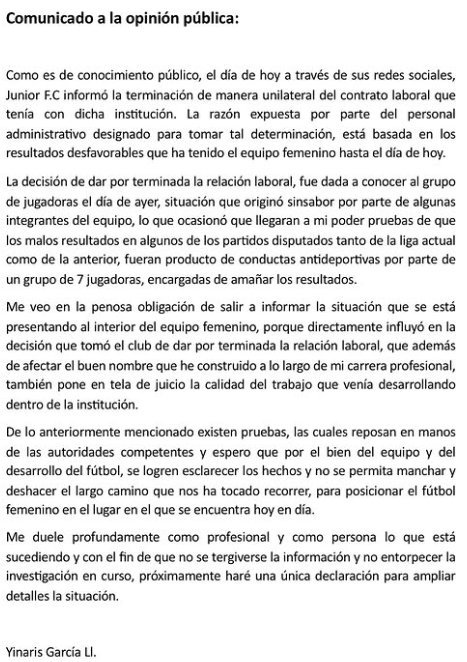 Comunicado a la opinión pública:

Como es de conocimiento público, el día de hoy a través de sus redes sociales, Junior F.C informó la terminación de manera unilateral del contrato laboral que tenía con dicha institución. La razón expuesta por parte del personal administrativo designado para tomar tal determinación, está basada en los resultados desfavorables que ha tenido el equipo femenino hasta el día de hoy.

La decisión de dar por terminada la relación laboral, fue dada a conocer al grupo de jugadoras el día de ayer, situación que originó sinsabor por parte de algunas integrantes del equipo, lo que ocasionó que llegaran a mi poder pruebas de que los malos resultados en algunos de los partidos disputados tanto de la liga actual como de la anterior, fueran producto de conductas antideportivas por parte de un grupo de 7 jugadoras, encargadas de amañar los resultados.

Me veo en la penosa obligación de salir a informar la situación que se está presentando al interior del equipo femenino, porque directamente influyó en la decisión que tomó el club de dar por terminada la relación laboral, que además de afectar el buen nombre que he construido a lo largo de mi carrera profesional, también pone en tela de juicio la calidad del trabajo que venía desarrollando dentro de la institución.

De lo anteriormente mencionado existen pruebas, las cuales reposan en manos de las autoridades competentes y espero que por el bien del equipo y del desarrollo del fútbol, se logren esclarecer los hechos y no se permita manchar y deshacer el largo camino que nos ha tocado recorrer, para posicionar el fútbol femenino en el lugar en el que se encuentra hoy en día.

Me duele profundamente como profesional y como persona lo que está sucediendo y con el fin de que no se tergiverse la información y no entorpecer la investigación en curso, próximamente haré una única declaración para ampliar detalles la situación.

Yinaris García Ll.